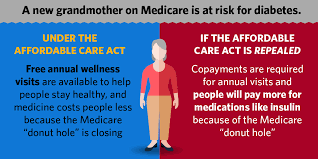 A new grandmother on Medicare is at risk for diabetes.

UNDER THE AFFORDABLE CARE ACT

Free annual wellness visits are available to help people stay healthy, and medicine costs people less because the Medicare "donut hole" is closing

IF THE AFFORDABLE CARE ACT IS REPEALED

Copayments are required for annual visits and people will pay more for medications like insulin because of the Medicare "donut hole"